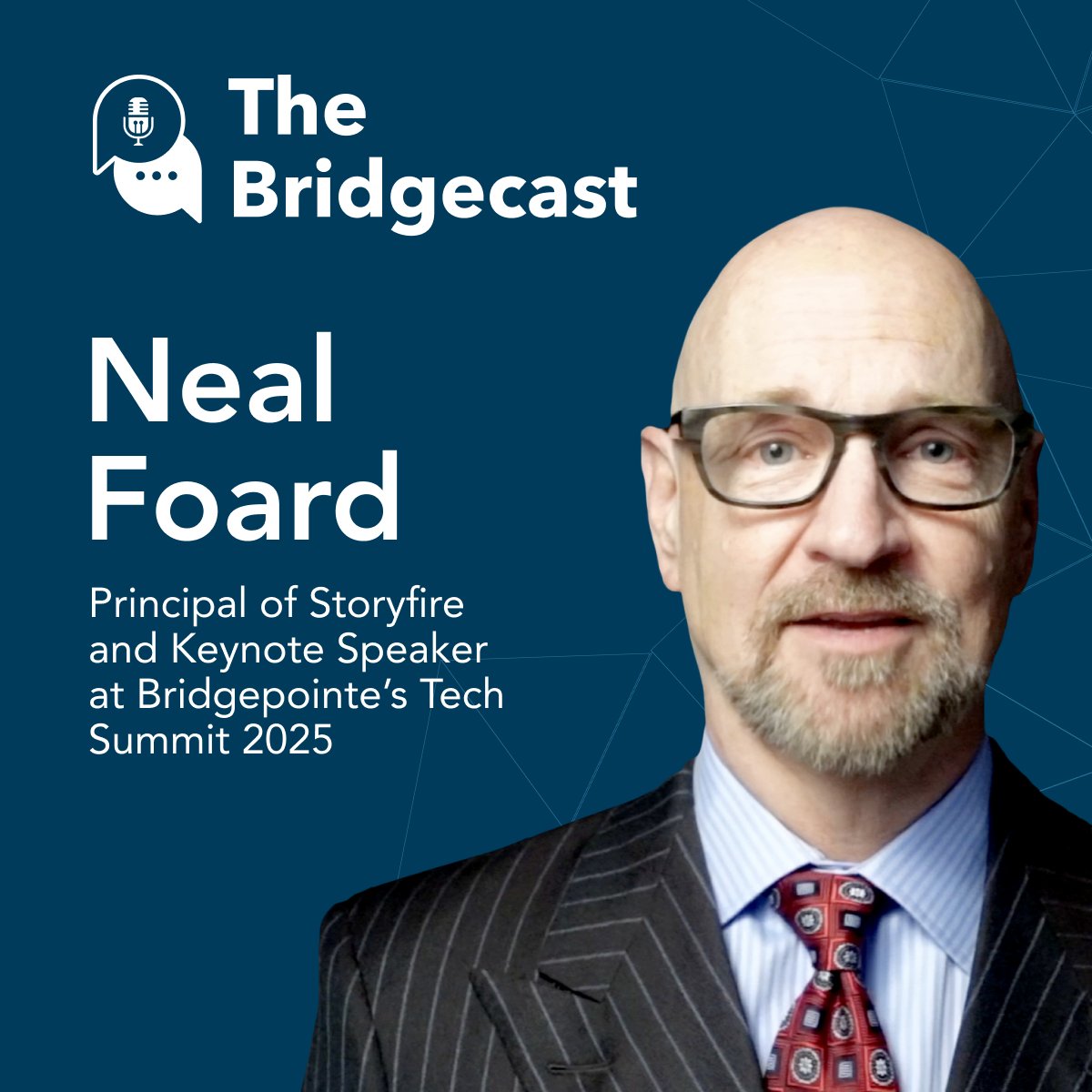 The Bridgecast

Neal Foard

Principal of Storyfire and Keynote Speaker at Bridgepointe's Tech Summit 2025